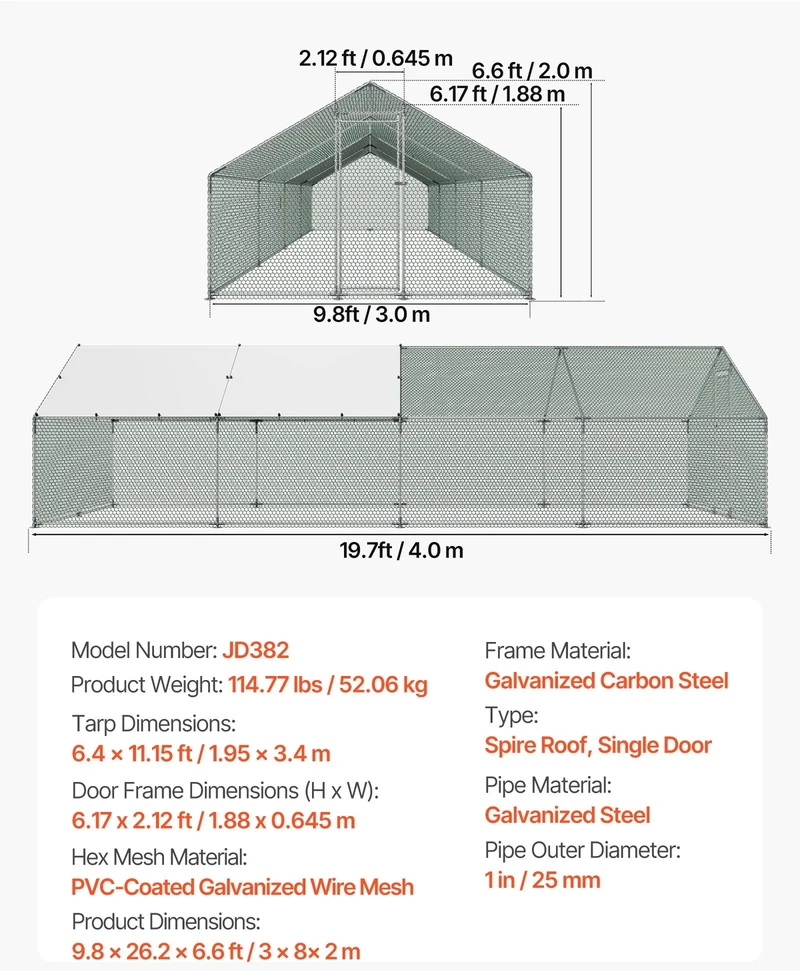 2.12 ft / 0.645 m
6.6 ft / 2.0 m
6.17 ft / 1.88 m
9.8ft / 3.0 m
19.7ft / 4.0 m

Model Number: JD382
Product Weight: 114.77 lbs / 52.06 kg
Tarp Dimensions:
6.4 × 11.15 ft / 1.95 × 3.4 m
Door Frame Dimensions (H x W):
6.17 x 2.12 ft / 1.88 x 0.645 m
Hex Mesh Material:
PVC-Coated Galvanized Wire Mesh
Product Dimensions:
9.8 × 26.2 × 6.6 ft / 3 × 8× 2 m

Frame Material:
Galvanized Carbon Steel
Type:
Spire Roof, Single Door
Pipe Material:
Galvanized Steel
Pipe Outer Diameter:
1 in / 25 mm